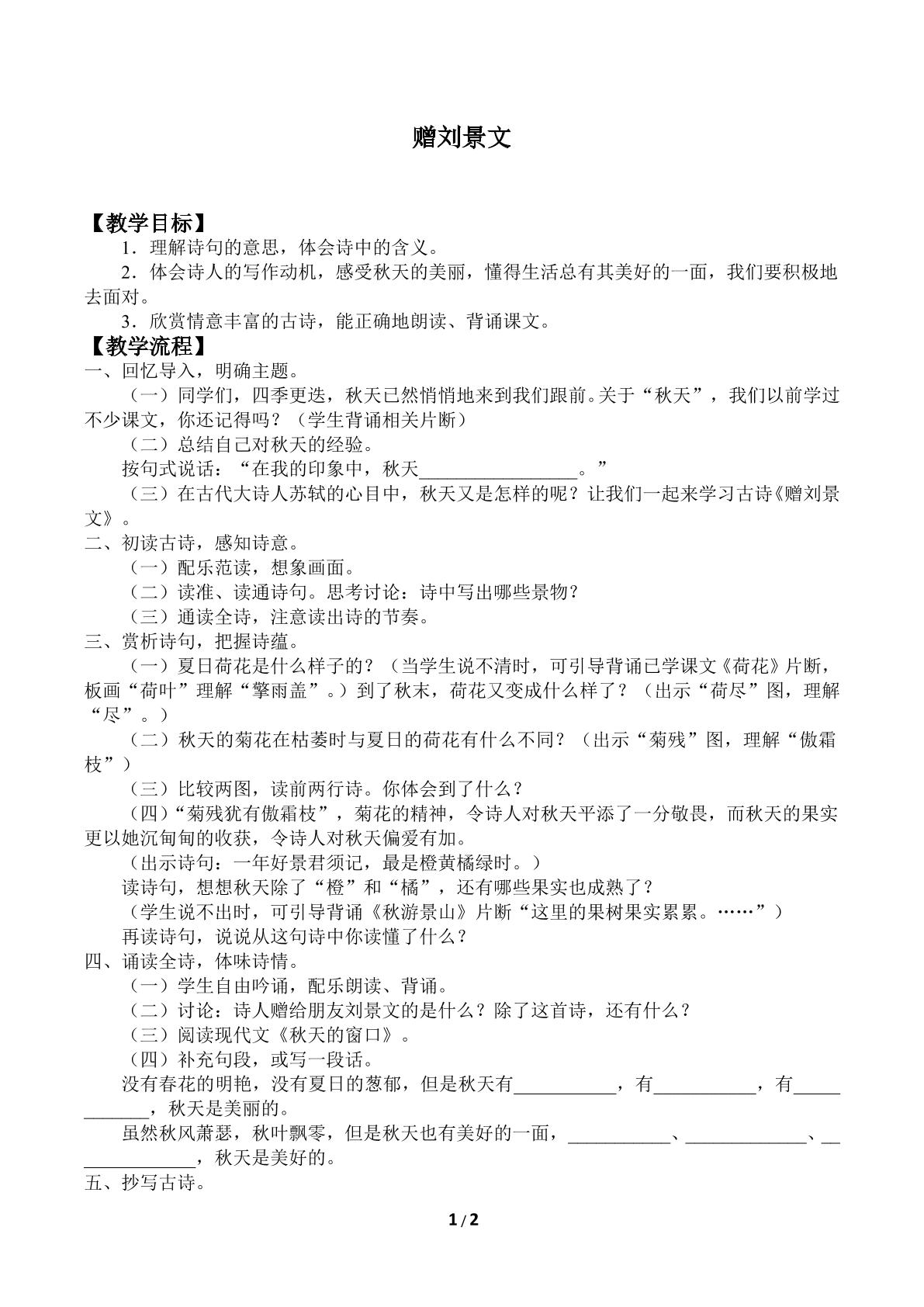 赠刘景文

【教学目标】

1．理解诗句的意思，体会诗中的含义。

2．体会诗人的写作动机，感受秋天的美丽，懂得生活总有其美好的一面，我们要积极地去面对。

3．欣赏情意丰富的古诗，能正确地朗读、背诵课文。

【教学流程】

一、回忆导入，明确主题。

（一）同学们，四季更迭，秋天已然悄悄地来到我们跟前。关于“秋天”，我们以前学过不少课文，你还记得吗？（学生背诵相关片断）

（二）总结自己对秋天的经验。

按句式说话：“在我的印象中，秋天____。”

（三）在古代大诗人苏轼的心目中，秋天又是怎样的呢？让我们一起来学习古诗《赠刘景文》。

二、初读古诗，感知诗意。

（一）配乐范读，想象画面。

（二）读准、读通诗句。思考讨论：诗中写出哪些景物？

（三）通读全诗，注意读出诗的节奏。

三、赏析诗句，把握诗蕴。

（一）夏日荷花是什么样子的？（当学生说不清时，可引导背诵已学课文《荷花》片断，板画“荷叶”理解“擎雨盖”。）到了秋末，荷花又变成什么样了？（出示“荷尽”图，理解“尽”。）

（二）秋天的菊花在枯萎时与夏日的荷花有什么不同？（出示“菊残”图，理解“傲霜枝”）

（三）比较两图，读前两行诗。你体会到了什么？

（四）“菊残犹有傲霜枝”，菊花的精神，令诗人对秋天平添了一分敬畏，而秋天的果实更以她沉甸甸的收获，令诗人对秋天偏爱有加。

（出示诗句：一年好景君须记，最是橙黄橘绿时。）

读诗句，想想秋天除了“橙”和“橘”，还有哪些果实也成熟了？

（学生说不出时，可引导背诵《秋游景山》片断“这里的果树果实累累。……”）

再读诗句，说说从这句诗中你读懂了什么？

四、诵读全诗，体味诗情。

（一）学生自由吟诵，配乐朗读、背诵。

（二）讨论：诗人赠给朋友刘景文的是什么？除了这首诗，还有什么？

（三）阅读现代文《秋天的窗口》。

（四）补充句段，或写一段话。

没有春花的明艳，没有夏日的葱郁，但是秋天有____，有____，有____，秋天是美丽的。

虽然秋风萧瑟，秋叶飘零，但是秋天也有美好的一面，____、____、____，秋天是美好的。

五、抄写古诗。

1 / 2